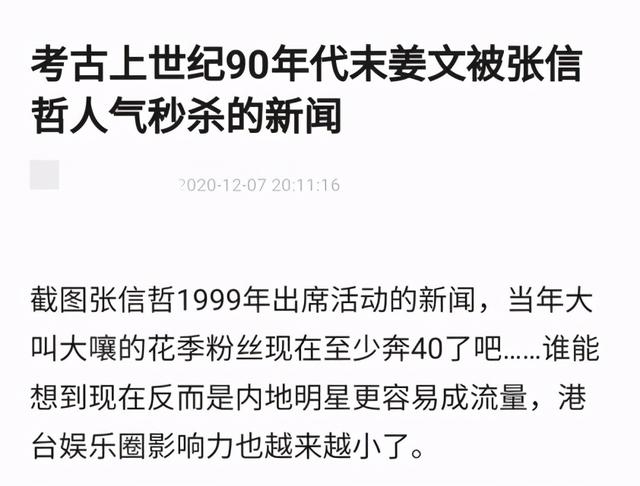 考古上世纪90年代末姜文被张信哲人气秒杀的新闻

2020-12-07 20:11:16

截图张信哲1999年出席活动的新闻，当年大叫大嚷的花季粉丝现在至少奔40了吧……谁能想到现在反而是内地明星更容易成流量，港台娱乐圈影响力也越来越小了。